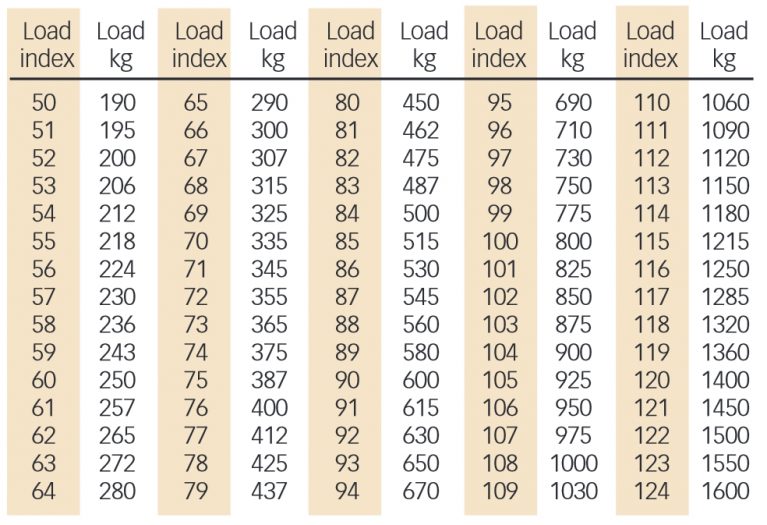 | Load index | Load kg | Load index | Load kg | Load index | Load kg | Load index | Load kg | Load index | Load kg |
|---|---|---|---|---|---|---|---|---|---|
| 50 | 190 | 65 | 290 | 80 | 450 | 95 | 690 | 110 | 1060 |
| 51 | 195 | 66 | 300 | 81 | 462 | 96 | 710 | 111 | 1090 |
| 52 | 200 | 67 | 307 | 82 | 475 | 97 | 730 | 112 | 1120 |
| 53 | 206 | 68 | 315 | 83 | 487 | 98 | 750 | 113 | 1150 |
| 54 | 212 | 69 | 325 | 84 | 500 | 99 | 775 | 114 | 1180 |
| 55 | 218 | 70 | 335 | 85 | 515 | 100 | 800 | 115 | 1215 |
| 56 | 224 | 71 | 345 | 86 | 530 | 101 | 825 | 116 | 1250 |
| 57 | 230 | 72 | 355 | 87 | 545 | 102 | 850 | 117 | 1285 |
| 58 | 236 | 73 | 365 | 88 | 560 | 103 | 875 | 118 | 1320 |
| 59 | 243 | 74 | 375 | 89 | 580 | 104 | 900 | 119 | 1360 |
| 60 | 250 | 75 | 387 | 90 | 600 | 105 | 925 | 120 | 1400 |
| 61 | 257 | 76 | 400 | 91 | 615 | 106 | 950 | 121 | 1450 |
| 62 | 265 | 77 | 412 | 92 | 630 | 107 | 975 | 122 | 1500 |
| 63 | 272 | 78 | 425 | 93 | 650 | 108 | 1000 | 123 | 1550 |
| 64 | 280 | 79 | 437 | 94 | 670 | 109 | 1030 | 124 | 1600 |